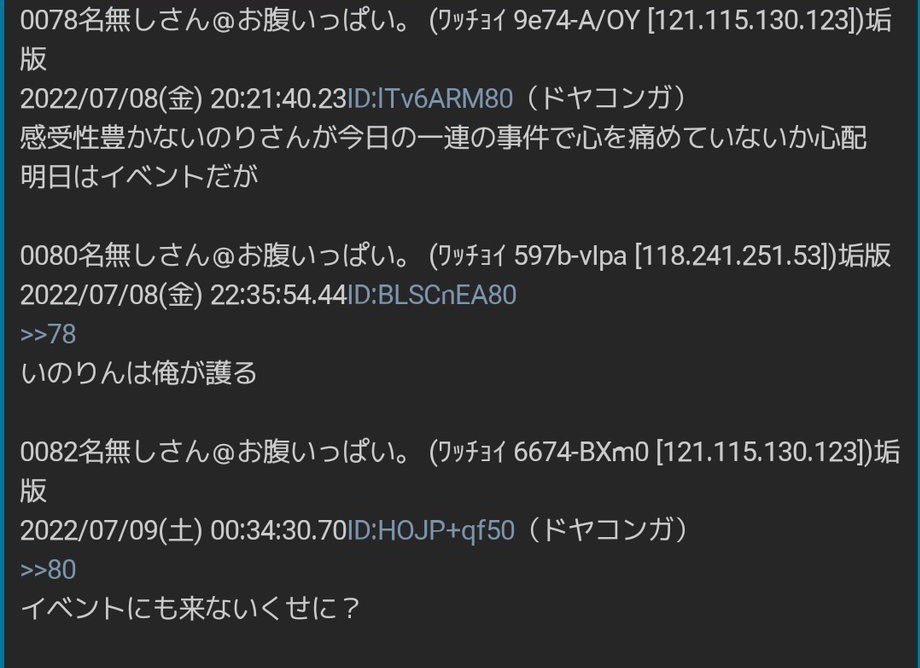 0078名無しさん@お腹いっぱい。 (ﾜｯﾁｮｲ 9e74-A/OY [121.115.130.123])垢版
2022/07/08(金) 20:21:40.23ID:lTv6ARM80（ドヤコンガ）
感受性豊かないのりさんが今日の一連の事件で心を痛めていないか心配
明日はイベントだが

0080名無しさん@お腹いっぱい。 (ﾜｯﾁｮｲ 597b-vlpa [118.241.251.53])垢版
2022/07/08(金) 22:35:54.44ID:BLSCnEA80
>>78
いのりんは俺が護る

0082名無しさん@お腹いっぱい。 (ﾜｯﾁｮｲ 6674-BXm0 [121.115.130.123])垢版
2022/07/09(土) 00:34:30.70ID:HOJP+qf50（ドヤコンガ）
>>80
イベントにも来ないくせに？